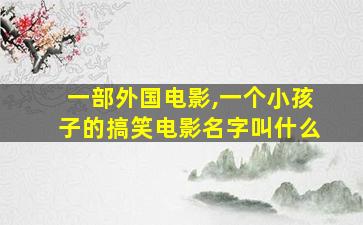 一部外国电影,一个小孩子的搞笑电影名字叫什么